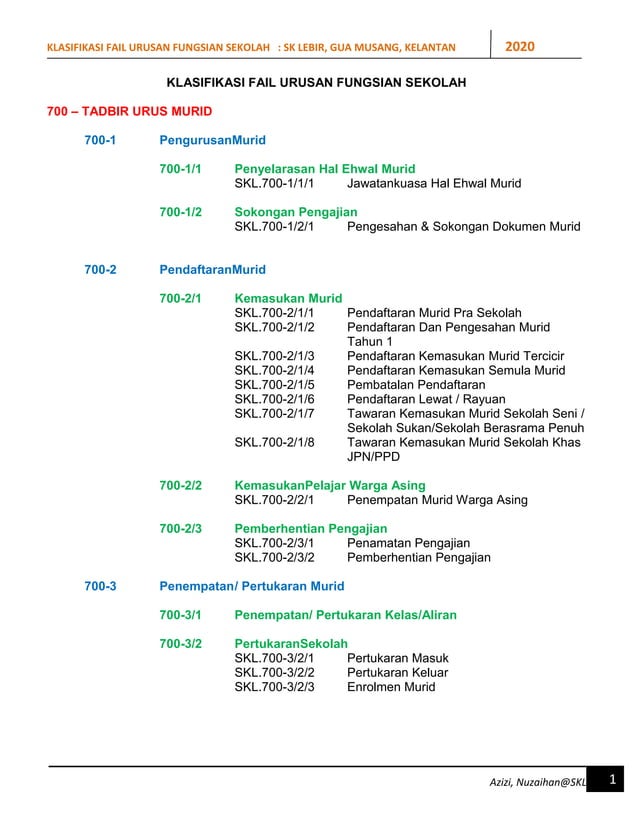 KLASIFIKASI FAIL URUSAN FUNGSIAN SEKOLAH : SK LEBIR, GUA MUSANG, KELANTAN 2020

KLASIFIKASI FAIL URUSAN FUNGSIAN SEKOLAH

700 – TADBIR URUS MURID

700-1 PengurusanMurid

700-1/1 Penyelarasan Hal Ehwal Murid
SKL.700-1/1/1 Jawatankuasa Hal Ehwal Murid

700-1/2 Sokongan Pengajian
SKL.700-1/2/1 Pengesahan & Sokongan Dokumen Murid

700-2 PendaftaranMurid

700-2/1 Kemasukan Murid
SKL.700-2/1/1 Pendaftaran Murid Pra Sekolah
SKL.700-2/1/2 Pendaftaran Dan Pengesahan Murid Tahun 1
SKL.700-2/1/3 Pendaftaran Kemasukan Murid Tercicir
SKL.700-2/1/4 Pendaftaran Kemasukan Semula Murid
SKL.700-2/1/5 Pembatalan Pendaftaran
SKL.700-2/1/6 Pendaftaran Lewat / Rayuan
SKL.700-2/1/7 Tawaran Kemasukan Murid Sekolah Seni / Sekolah Sukan/Sekolah Berasrama Penuh
SKL.700-2/1/8 Tawaran Kemasukan Murid Sekolah Khas JPN/PPD

700-2/2 KemasukanPelajar Warga Asing
SKL.700-2/2/1 Penempatan Murid Warga Asing

700-2/3 Pemberhentian Pengajian
SKL.700-2/3/1 Penamatan Pengajian
SKL.700-2/3/2 Pemberhentian Pengajian

700-3 Penempatan/ Pertukaran Murid

700-3/1 Penempatan/ Pertukaran Kelas/Aliran

700-3/2 PertukaranSekolah
SKL.700-3/2/1 Pertukaran Masuk
SKL.700-3/2/2 Pertukaran Keluar
SKL.700-3/2/3 Enrolmen Murid

Azizi, Nuzaihan@SKL 1